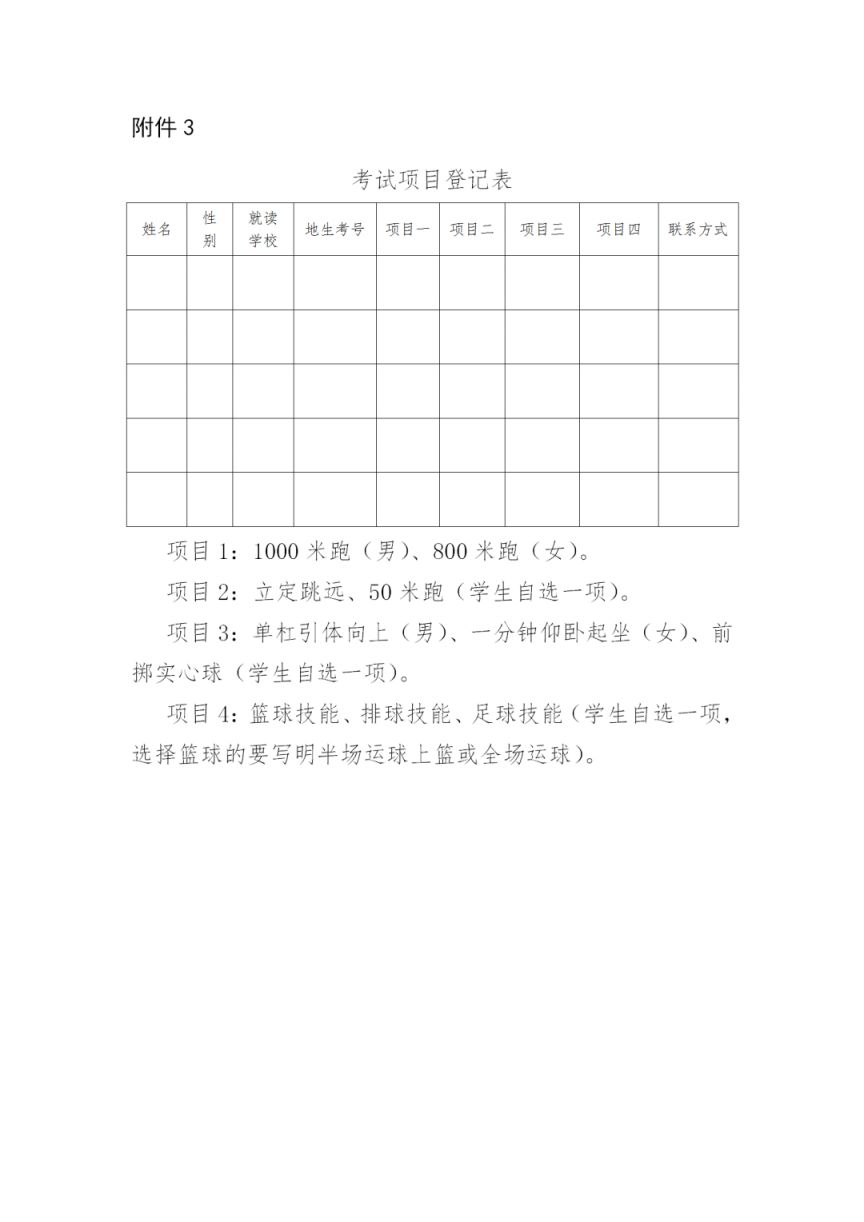 附件 3

考试项目登记表

| 姓名 | 性别 | 就读学校 | 地生考号 | 项目一 | 项目二 | 项目三 | 项目四 | 联系方式 |
|---|---|---|---|---|---|---|---|---|
| | | | | | | | | |
| | | | | | | | | |
| | | | | | | | | |
| | | | | | | | | |
| | | | | | | | | |

项目 1：1000 米跑（男）、800 米跑（女）。

项目 2：立定跳远、50 米跑（学生自选一项）。

项目 3：单杠引体向上（男）、一分钟仰卧起坐（女）、前掷实心球（学生自选一项）。

项目 4：篮球技能、排球技能、足球技能（学生自选一项，选择篮球的要写明半场运球上篮或全场运球）。